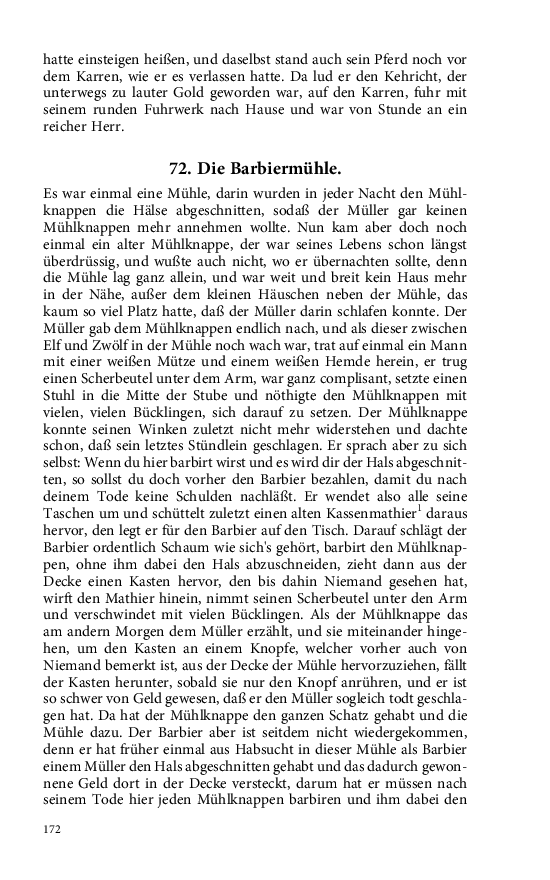 hatte einsteigen heißen, und daselbst stand auch sein Pferd noch vor dem Karren, wie er es verlassen hatte. Da lud er den Kehricht, der unterwegs zu lauter Gold geworden war, auf den Karren, fuhr mit seinem runden Fuhrwerk nach Hause und war von Stunde an ein reicher Herr.

72. Die Barbiermühle.

Es war einmal eine Mühle, darin wurden in jeder Nacht den Mühlknappen die Hälse abgeschnitten, sodaß der Müller gar keinen Mühlknappen mehr annehmen wollte. Nun kam aber doch noch einmal ein alter Mühlknappe, der war seines Lebens schon längst überdrüssig, und wußte auch nicht, wo er übernachten sollte, denn die Mühle lag ganz allein, und war weit und breit kein Haus mehr in der Nähe, außer dem kleinen Häuschen neben der Mühle, das kaum so viel Platz hatte, daß der Müller darin schlafen konnte. Der Müller gab dem Mühlknappen endlich nach, und als dieser zwischen Elf und Zwölf in der Mühle noch wach war, trat auf einmal ein Mann mit einer weißen Mütze und einem weißen Hemde herein, er trug einen Scherbeutel unter dem Arm, war ganz complisant, setzte einen Stuhl in die Mitte der Stube und nöthigte den Mühlknappen mit vielen, vielen Bücklingen, sich darauf zu setzen. Der Mühlknappe konnte seinen Winken zuletzt nicht mehr widerstehen und dachte schon, daß sein letztes Stündlein geschlagen. Er sprach aber zu sich selbst: Wenn du hier barbirt wirst und es wird dir der Hals abgeschnitten, so sollst du doch vorher den Barbier bezahlen, damit du nach deinem Tode keine Schulden nachläßt. Er wendet also alle seine Taschen um und schüttelt zuletzt einen alten Kassenmathier$^1$ daraus hervor, den legt er für den Barbier auf den Tisch. Darauf schlägt der Barbier ordentlich Schaum wie sich's gehört, barbirt den Mühlknappen, ohne ihm dabei den Hals abzuschneiden, zieht dann aus der Decke einen Kasten hervor, den bis dahin Niemand gesehen hat, wirft den Mathier hinein, nimmt seinen Scherbeutel unter den Arm und verschwindet mit vielen Bücklingen. Als der Mühlknappe das am andern Morgen dem Müller erzählt, und sie miteinander hingehen, um den Kasten an einem Knopfe, welcher vorher auch von Niemand bemerkt ist, aus der Decke der Mühle hervorzuziehen, fällt der Kasten herunter, sobald sie nur den Knopf anrühren, und er ist so schwer von Geld gewesen, daß er den Müller sogleich todt geschlagen hat. Da hat der Mühlknappe den ganzen Schatz gehabt und die Mühle dazu. Der Barbier aber ist seitdem nicht wiedergekommen, denn er hat früher einmal aus Habsucht in dieser Mühle als Barbier einem Müller den Hals abgeschnitten gehabt und das dadurch gewonnene Geld dort in der Decke versteckt, darum hat er müssen nach seinem Tode hier jeden Mühlknappen barbiren und ihm dabei den

172